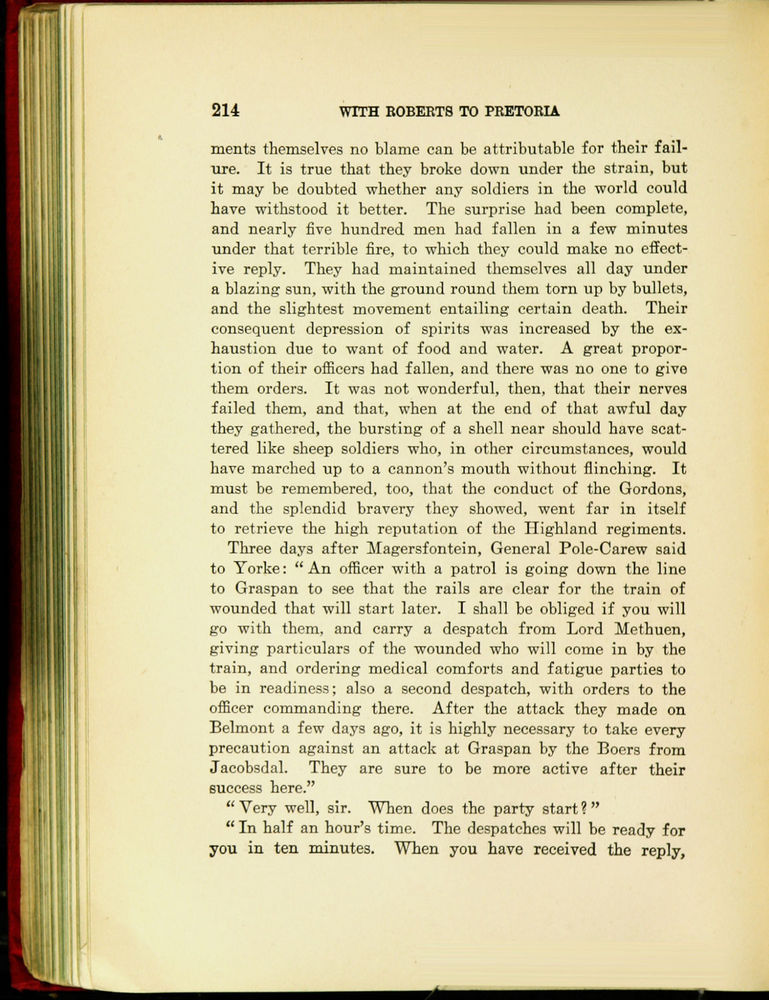 214 WITH ROBERTS TO PRETORIA

ments themselves no blame can be attributable for their failure. It is true that they broke down under the strain, but it may be doubted whether any soldiers in the world could have withstood it better. The surprise had been complete, and nearly five hundred men had fallen in a few minutes under that terrible fire, to which they could make no effective reply. They had maintained themselves all day under a blazing sun, with the ground round them torn up by bullets, and the slightest movement entailing certain death. Their consequent depression of spirits was increased by the exhaustion due to want of food and water. A great proportion of their officers had fallen, and there was no one to give them orders. It was not wonderful, then, that their nerves failed them, and that, when at the end of that awful day they gathered, the bursting of a shell near should have scattered like sheep soldiers who, in other circumstances, would have marched up to a cannon's mouth without flinching. It must be remembered, too, that the conduct of the Gordons, and the splendid bravery they showed, went far in itself to retrieve the high reputation of the Highland regiments.

Three days after Magersfontein, General Pole-Carew said to Yorke: "An officer with a patrol is going down the line to Graspan to see that the rails are clear for the train of wounded that will start later. I shall be obliged if you will go with them, and carry a despatch from Lord Methuen, giving particulars of the wounded who will come in by the train, and ordering medical comforts and fatigue parties to be in readiness; also a second despatch, with orders to the officer commanding there. After the attack they made on Belmont a few days ago, it is highly necessary to take every precaution against an attack at Graspan by the Boers from Jacobsdal. They are sure to be more active after their success here."

"Very well, sir. When does the party start?"

"In half an hour's time. The despatches will be ready for you in ten minutes. When you have received the reply,